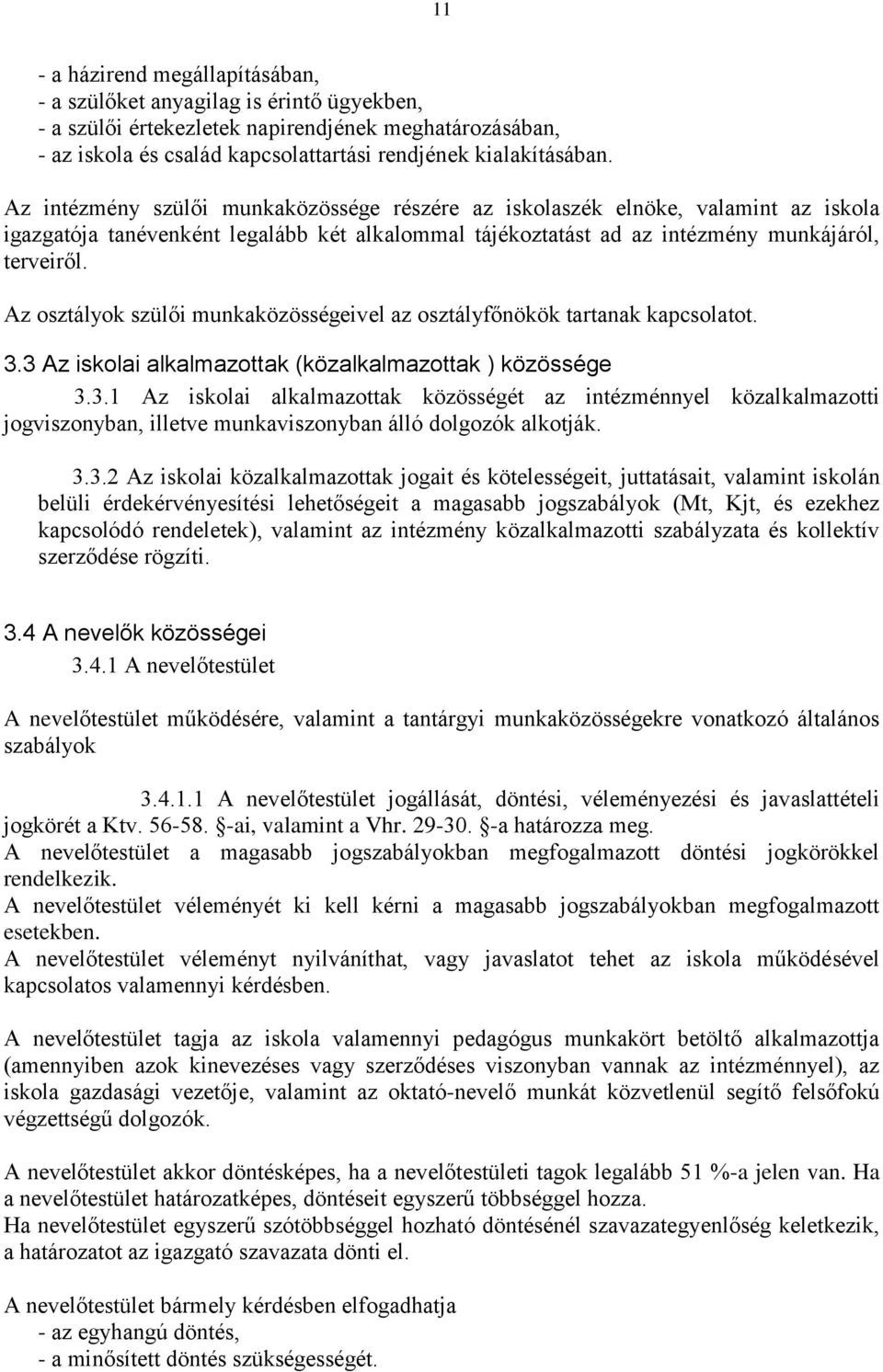 11

- a házirend megállapításában,
- a szülőket anyagilag is érintő ügyekben,
- a szülői értekezletek napirendjének meghatározásában,
- az iskola és család kapcsolattartási rendjének kialakításában.

Az intézmény szülői munkaközössége részére az iskolaszék elnöke, valamint az iskola igazgatója tanévenként legalább két alkalommal tájékoztatást ad az intézmény munkájáról, terveiről.

Az osztályok szülői munkaközösségeivel az osztályfőnökök tartanak kapcsolatot.

3.3 Az iskolai alkalmazottak (közalkalmazottak ) közössége

3.3.1 Az iskolai alkalmazottak közösségét az intézménnyel közalkalmazotti jogviszonyban, illetve munkaviszonyban álló dolgozók alkotják.

3.3.2 Az iskolai közalkalmazottak jogait és kötelességeit, juttatásait, valamint iskolán belüli érdekérvényesítési lehetőségeit a magasabb jogszabályok (Mt, Kjt, és ezekhez kapcsolódó rendeletek), valamint az intézmény közalkalmazotti szabályzata és kollektív szerződése rögzíti.

3.4 A nevelők közösségei

3.4.1 A nevelőtestület

A nevelőtestület működésére, valamint a tantárgyi munkaközösségekre vonatkozó általános szabályok

3.4.1.1 A nevelőtestület jogállását, döntési, véleményezési és javaslattételi jogkörét a Ktv. 56-58. §-ai, valamint a Vhr. 29-30. §-a határozza meg.
A nevelőtestület a magasabb jogszabályokban megfogalmazott döntési jogkörökkel rendelkezik.
A nevelőtestület véleményét ki kell kérni a magasabb jogszabályokban megfogalmazott esetekben.
A nevelőtestület véleményt nyilváníthat, vagy javaslatot tehet az iskola működésével kapcsolatos valamennyi kérdésben.

A nevelőtestület tagja az iskola valamennyi pedagógus munkakört betöltő alkalmazottja (amennyiben azok kinevezéses vagy szerződéses viszonyban vannak az intézménnyel), az iskola gazdasági vezetője, valamint az oktató-nevelő munkát közvetlenül segítő felsőfokú végzettségű dolgozók.

A nevelőtestület akkor döntésképes, ha a nevelőtestületi tagok legalább 51 %-a jelen van. Ha a nevelőtestület határozatképes, döntéseit egyszerű többséggel hozza.
Ha nevelőtestület egyszerű szótöbbséggel hozható döntésénél szavazategyenlőség keletkezik, a határozatot az igazgató szavazata dönti el.

A nevelőtestület bármely kérdésben elfogadhatja
- az egyhangú döntés,
- a minősített döntés szükségességét.